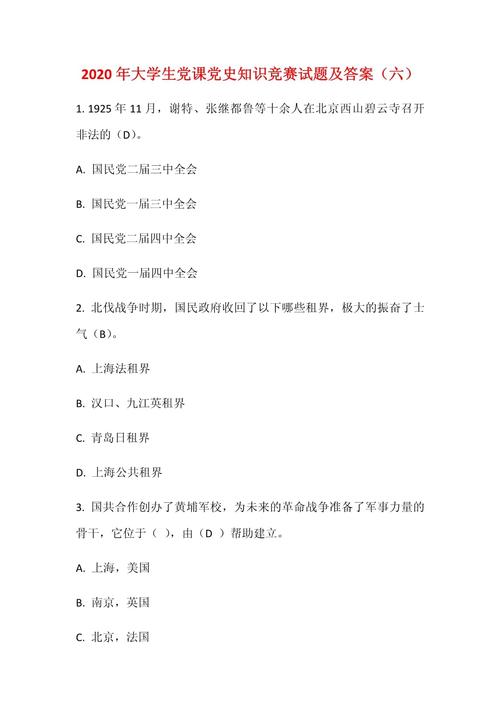 2020 年大学生党课党史知识竞赛试题及答案（六）

1. 1925 年 11 月，谢特、张继都鲁等十余人在北京西山碧云寺召开非法的（D）。

A. 国民党二届三中全会

B. 国民党一届三中全会

C. 国民党二届四中全会

D. 国民党一届四中全会

2. 北伐战争时期，国民政府收回了以下哪些租界，极大的振奋了士气（B）。

A. 上海法租界

B. 汉口、九江英租界

C. 青岛日租界

D. 上海公共租界

3. 国共合作创办了黄埔军校，为未来的革命战争准备了军事力量的骨干，它位于（ ），由（D ）帮助建立。

A. 上海，美国

B. 南京，英国

C. 北京，法国